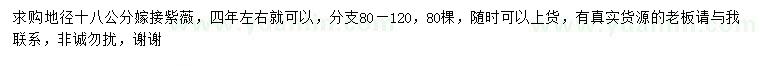 求购地径十八公分嫁接紫薇，四年左右就可以，分支80－120，80棵，随时可以上货，有真实货源的老板请与我联系，非诚勿扰，谢谢